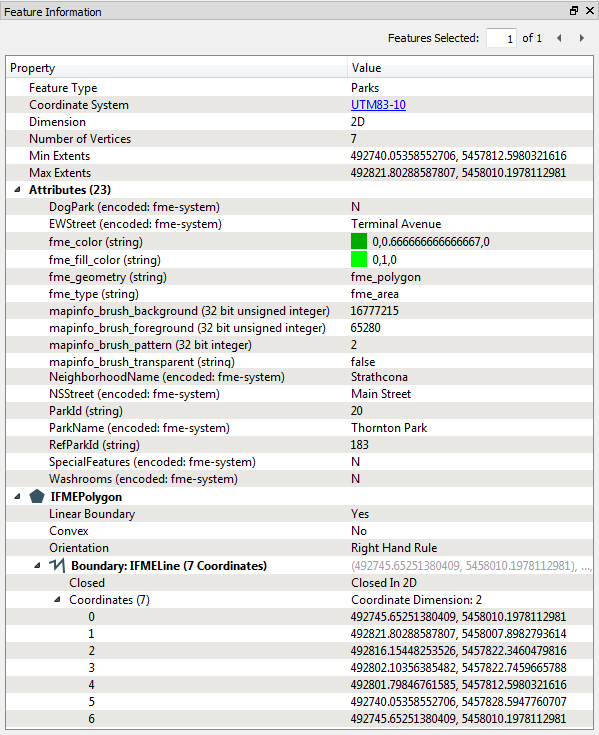 Feature Information

Features Selected: 1 of 1

| Property | Value |
|---|---|
| Feature Type | Parks |
| Coordinate System | UTM83-10 |
| Dimension | 2D |
| Number of Vertices | 7 |
| Min Extents | 492740.05358552706, 5457812.5980321616 |
| Max Extents | 492821.80288587807, 5458010.1978112981 |
| Attributes (23) | |
| DogPark (encoded: fme-system) | N |
| EWStreet (encoded: fme-system) | Terminal Avenue |
| fme_color (string) | 0,0.666666666666667,0 |
| fme_fill_color (string) | 0,1,0 |
| fme_geometry (string) | fme_polygon |
| fme_type (string) | fme_area |
| mapinfo_brush_background (32 bit unsigned integer) | 16777215 |
| mapinfo_brush_foreground (32 bit unsigned integer) | 65280 |
| mapinfo_brush_pattern (32 bit integer) | 2 |
| mapinfo_brush_transparent (string) | false |
| NeighborhoodName (encoded: fme-system) | Strathcona |
| NSStreet (encoded: fme-system) | Main Street |
| ParkId (string) | 20 |
| ParkName (encoded: fme-system) | Thornton Park |
| RefParkId (string) | 183 |
| SpecialFeatures (encoded: fme-system) | N |
| Washrooms (encoded: fme-system) | N |
| IFMEPolygon | |
| Linear Boundary | Yes |
| Convex | No |
| Orientation | Right Hand Rule |
| Boundary: IFMELine (7 Coordinates) | (492745.65251380409, 5458010.1978112981), ... |
| Closed | Closed In 2D |
| Coordinates (7) | Coordinate Dimension: 2 |
| 0 | 492745.65251380409, 5458010.1978112981 |
| 1 | 492821.80288587807, 5458007.8982793614 |
| 2 | 492816.15448253526, 5457822.3460479816 |
| 3 | 492802.10356385482, 5457822.7459665788 |
| 4 | 492801.79846761585, 5457812.5980321616 |
| 5 | 492740.05358552706, 5457828.5947760707 |
| 6 | 492745.65251380409, 5458010.1978112981 |